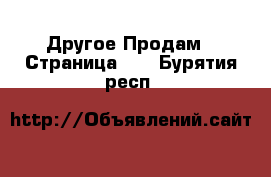 Другое Продам Страница Бурятия респ

http://Объявлений.сайт